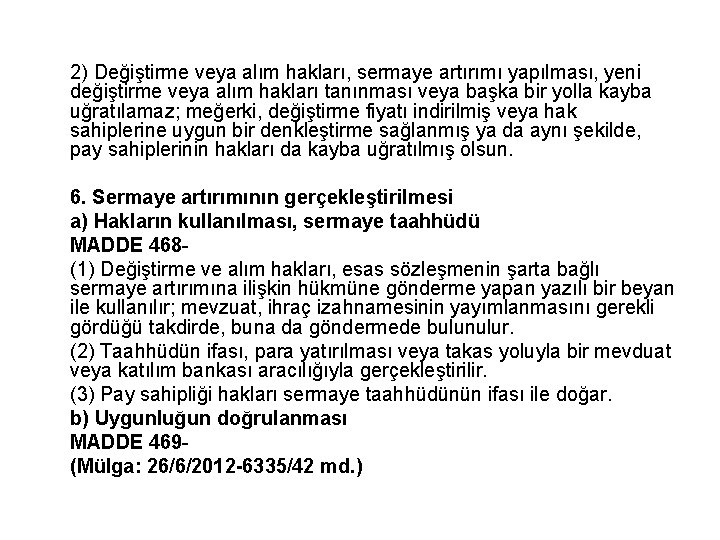 2) Değiştirme veya alım hakları, sermaye artırımı yapılması, yeni değiştirme veya alım hakları tanınması veya başka bir yolla kayba uğratılamaz; meğerki, değiştirme fiyatı indirilmiş veya hak sahiplerine uygun bir denkleştirme sağlanmış ya da aynı şekilde, pay sahiplerinin hakları da kayba uğratılmış olsun.

6. Sermaye artırımının gerçekleştirilmesi
a) Hakların kullanılması, sermaye taahhüdü
MADDE 468-
(1) Değiştirme ve alım hakları, esas sözleşmenin şarta bağlı sermaye artırımına ilişkin hükmüne gönderme yapan yazılı bir beyan ile kullanılır; mevzuat, ihraç izahnamesinin yayımlanmasını gerekli gördüğü takdirde, buna da göndermede bulunulur.
(2) Taahhüdün ifası, para yatırılması veya takas yoluyla bir mevduat veya katılım bankası aracılığıyla gerçekleştirilir.
(3) Pay sahipliği hakları sermaye taahhüdünün ifası ile doğar.
b) Uygunluğun doğrulanması
MADDE 469-
(Mülga: 26/6/2012-6335/42 md.)